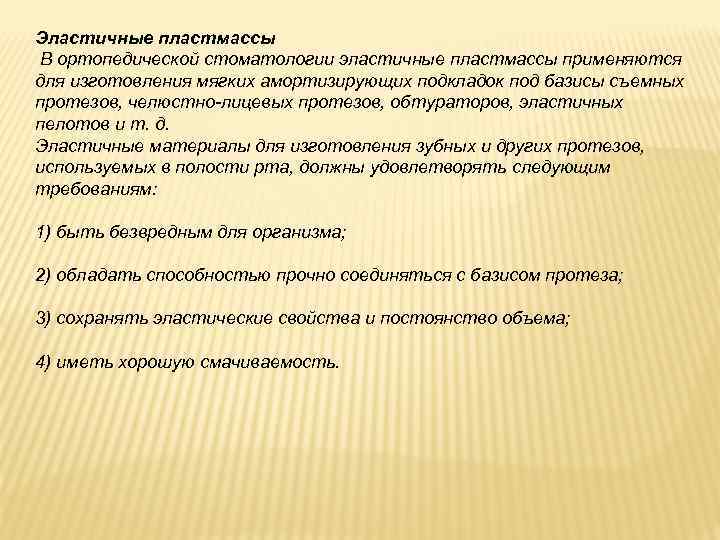 Эластичные пластмассы
В ортопедической стоматологии эластичные пластмассы применяются для изготовления мягких амортизирующих подкладок под базисы съемных протезов, челюстно-лицевых протезов, обтураторов, эластичных пелотов и т. д.
Эластичные материалы для изготовления зубных и других протезов, используемых в полости рта, должны удовлетворять следующим требованиям:

1) быть безвредным для организма;

2) обладать способностью прочно соединяться с базисом протеза;

3) сохранять эластические свойства и постоянство объема;

4) иметь хорошую смачиваемость.